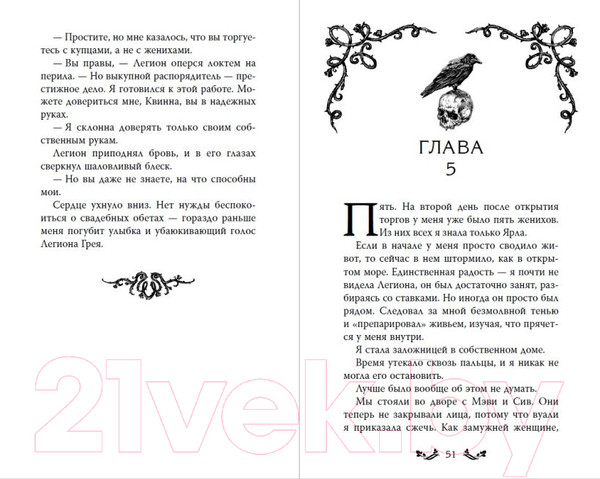 — Простите, но мне казалось, что вы торгуетесь с купцами, а не с женихами.

— Вы правы, — Легион оперся локтем на перила. — Но выкупной распорядитель — престижное дело. Я готовился к этой работе. Можете довериться мне, Квинна, вы в надежных руках.

— Я склонна доверять только своим собственным рукам.

Легион приподнял бровь, и в его глазах сверкнул шаловливый блеск.

— Но вы даже не знаете, на что способны мои.

Сердце ухнуло вниз. Нет нужды беспокоиться о свадебных обетах — гораздо раньше меня погубит улыбка и убаюкивающий голос Легиона Грея.

ГЛАВА
5

Пять. На второй день после открытия торгов у меня уже было пять женихов. Из них всех я знала только Ярла.

Если в начале у меня просто сводило живот, то сейчас в нем штормило, как в открытом море. Единственная радость — я почти не видела Легиона, он был достаточно занят, разбираясь со ставками. Но иногда он просто был рядом. Следовал за мной безмолвной тенью и «препарировал» живьем, изучая, что прячется у меня внутри.

Я стала заложницей в собственном доме.

Время утекало сквозь пальцы, и я никак не могла его остановить.

Лучше было вообще об этом не думать.

Мы стояли во дворе с Мэви и Сив. Они теперь не закрывали лица, потому что вуали я приказала сжечь. Как замужней женщине,

51

21vek.by